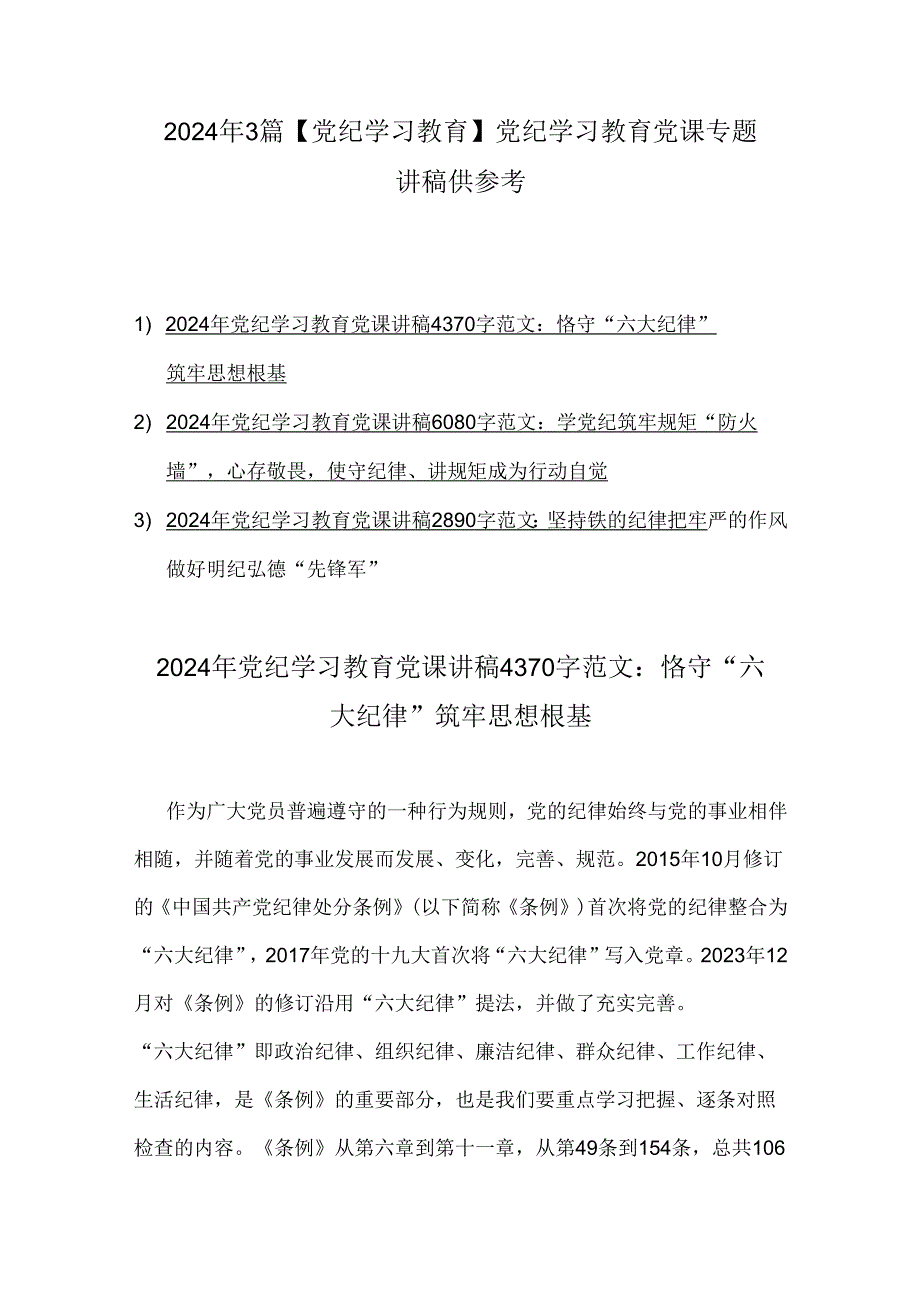 2024年3篇【党纪学习教育】党纪学习教育党课专题讲稿供参考

1) 2024年党纪学习教育党课讲稿4370字范文：恪守“六大纪律”筑牢思想根基

2) 2024年党纪学习教育党课讲稿6080字范文：学党纪筑牢规矩“防火墙”，心存敬畏，使守纪律、讲规矩成为行动自觉

3) 2024年党纪学习教育党课讲稿2890字范文：坚持铁的纪律把牢严的作风做好明纪弘德“先锋军”

2024年党纪学习教育党课讲稿4370字范文：恪守“六大纪律”筑牢思想根基

作为广大党员普遍遵守的一种行为规则，党的纪律始终与党的事业相伴相随，并随着党的事业发展而发展、变化，完善、规范。2015年10月修订的《中国共产党纪律处分条例》（以下简称《条例》）首次将党的纪律整合为“六大纪律”，2017年党的十九大首次将“六大纪律”写入党章。2023年12月对《条例》的修订沿用“六大纪律”提法，并做了充实完善。

“六大纪律”即政治纪律、组织纪律、廉洁纪律、群众纪律、工作纪律、生活纪律，是《条例》的重要部分，也是我们要重点学习把握、逐条对照检查的内容。《条例》从第六章到第十一章，从第49条到154条，总共106